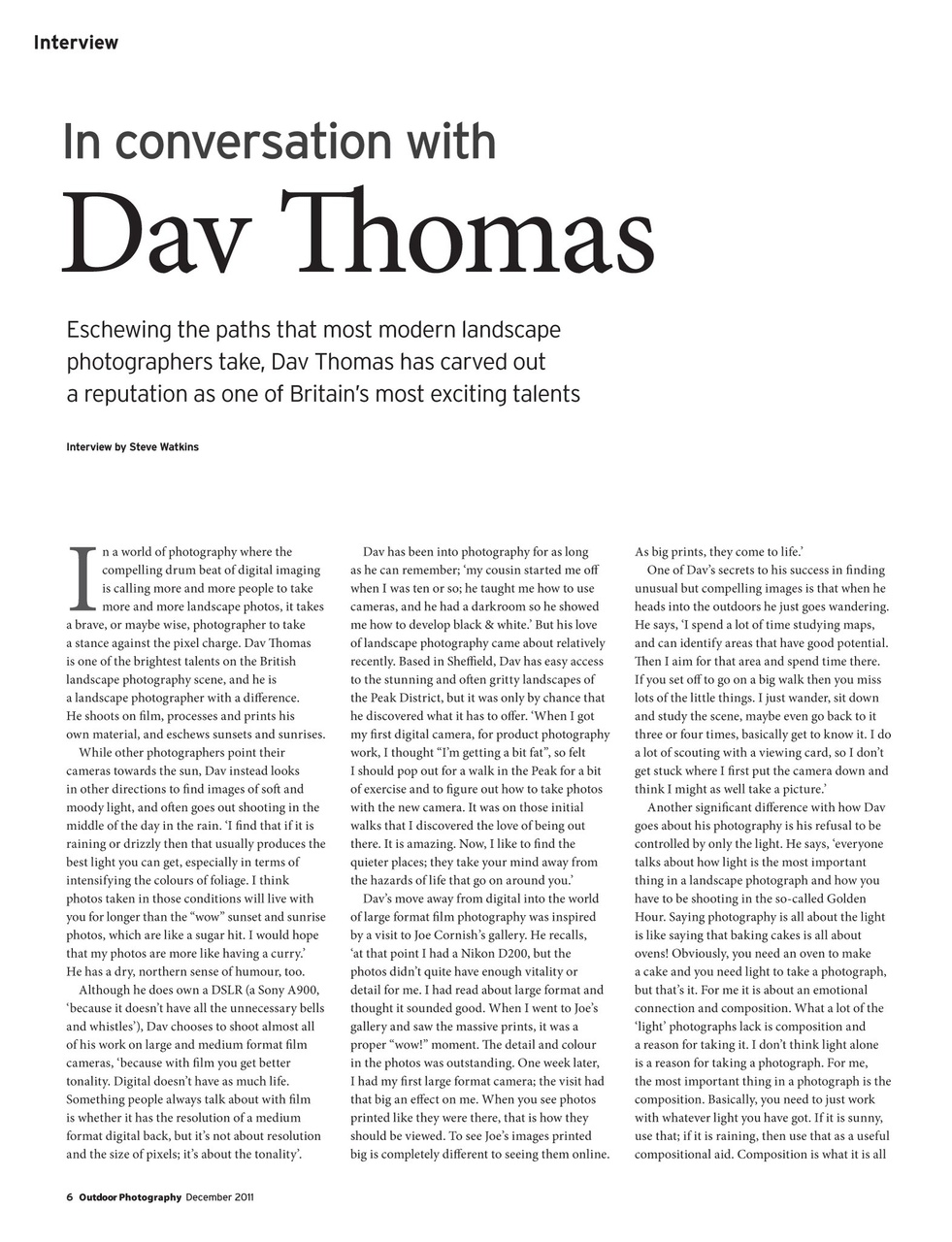 Interview

In conversation with

Dav Thomas

Eschewing the paths that most modern landscape photographers take, Dav Thomas has carved out a reputation as one of Britain's most exciting talents

Interview by Steve Watkins

In a world of photography where the compelling drum beat of digital imaging is calling more and more people to take more and more landscape photos, it takes a brave, or maybe wise, photographer to take a stance against the pixel charge. Dav Thomas is one of the brightest talents on the British landscape photography scene, and he is a landscape photographer with a difference. He shoots on film, processes and prints his own material, and eschews sunsets and sunrises.

While other photographers point their cameras towards the sun, Dav instead looks in other directions to find images of soft and moody light, and often goes out shooting in the middle of the day in the rain. 'I find that if it is raining or drizzly then that usually produces the best light you can get, especially in terms of intensifying the colours of foliage. I think photos taken in those conditions will live with you for longer than the "wow" sunset and sunrise photos, which are like a sugar hit. I would hope that my photos are more like having a curry.' He has a dry, northern sense of humour, too.

Although he does own a DSLR (a Sony A900, 'because it doesn't have all the unnecessary bells and whistles'), Dav chooses to shoot almost all of his work on large and medium format film cameras, 'because with film you get better tonality. Digital doesn't have as much life. Something people always talk about with film is whether it has the resolution of a medium format digital back, but it's not about resolution and the size of pixels; it's about the tonality'.

Dav has been into photography for as long as he can remember; 'my cousin started me off when I was ten or so; he taught me how to use cameras, and he had a darkroom so he showed me how to develop black & white.' But his love of landscape photography came about relatively recently. Based in Sheffield, Dav has easy access to the stunning and often gritty landscapes of the Peak District, but it was only by chance that he discovered what it has to offer. 'When I got my first digital camera, for product photography work, I thought "I'm getting a bit fat", so felt I should pop out for a walk in the Peak for a bit of exercise and to figure out how to take photos with the new camera. It was on those initial walks that I discovered the love of being out there. It is amazing. Now, I like to find the quieter places; they take your mind away from the hazards of life that go on around you.'

Dav's move away from digital into the world of large format film photography was inspired by a visit to Joe Cornish's gallery. He recalls, 'at that point I had a Nikon D200, but the photos didn't quite have enough vitality or detail for me. I had read about large format and thought it sounded good. When I went to Joe's gallery and saw the massive prints, it was a proper "wow!" moment. The detail and colour in the photos was outstanding. One week later, I had my first large format camera; the visit had that big an effect on me. When you see photos printed like they were there, that is how they should be viewed. To see Joe's images printed big is completely different to seeing them online. As big prints, they come to life.'

One of Dav's secrets to his success in finding unusual but compelling images is that when he heads into the outdoors he just goes wandering. He says, 'I spend a lot of time studying maps, and can identify areas that have good potential. Then I aim for that area and spend time there. If you set off to go on a big walk then you miss lots of the little things. I just wander, sit down and study the scene, maybe even go back to it three or four times, basically get to know it. I do a lot of scouting with a viewing card, so I don't get stuck where I first put the camera down and think I might as well take a picture.'

Another significant difference with how Dav goes about his photography is his refusal to be controlled by only the light. He says, 'everyone talks about how light is the most important thing in a landscape photograph and how you have to be shooting in the so-called Golden Hour. Saying photography is all about the light is like saying that baking cakes is all about ovens! Obviously, you need an oven to make a cake and you need light to take a photograph, but that's it. For me it is about an emotional connection and composition. What a lot of the 'light' photographs lack is composition and a reason for taking it. I don't think light alone is a reason for taking a photograph. For me, the most important thing in a photograph is the composition. Basically, you need to just work with whatever light you have got. If it is sunny, use that; if it is raining, then use that as a useful compositional aid. Composition is what it is all

6 Outdoor Photography December 2011